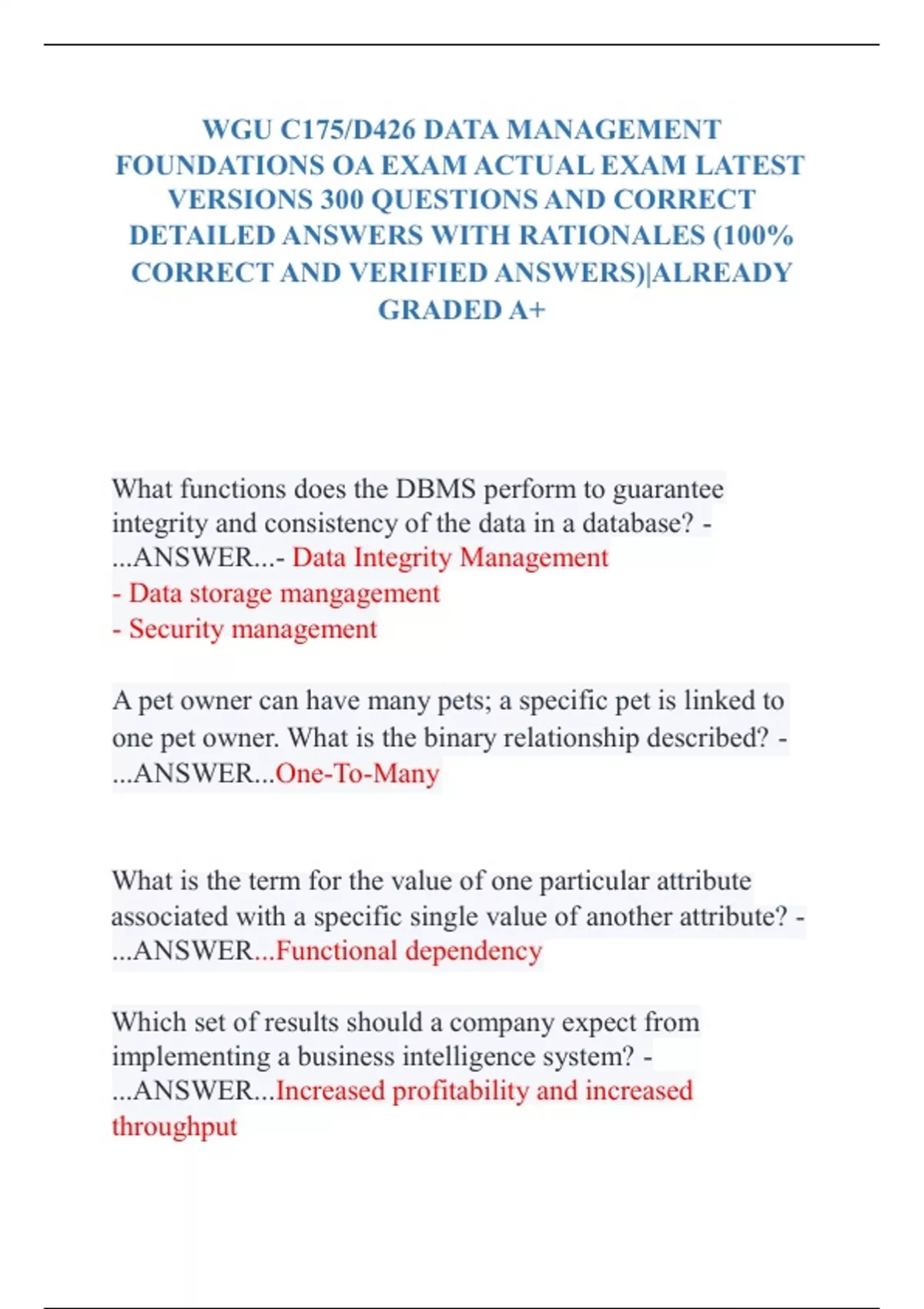 WGU C175/D426 DATA MANAGEMENT FOUNDATIONS OA EXAM ACTUAL EXAM LATEST VERSIONS 300 QUESTIONS AND CORRECT DETAILED ANSWERS WITH RATIONALES (100% CORRECT AND VERIFIED ANSWERS)|ALREADY GRADED A+

What functions does the DBMS perform to guarantee integrity and consistency of the data in a database? - ...ANSWER...- Data Integrity Management
- Data storage mangagement
- Security management

A pet owner can have many pets; a specific pet is linked to one pet owner. What is the binary relationship described? - ...ANSWER...One-To-Many

What is the term for the value of one particular attribute associated with a specific single value of another attribute? - ...ANSWER...Functional dependency

Which set of results should a company expect from implementing a business intelligence system? - ...ANSWER...Increased profitability and increased throughput